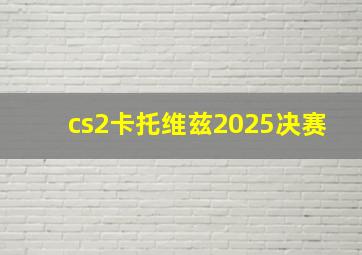 cs2卡托维兹2025决赛